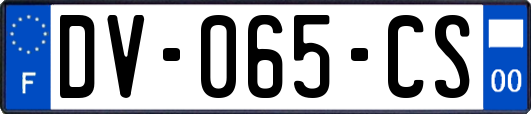 F
DV-065-CS
00